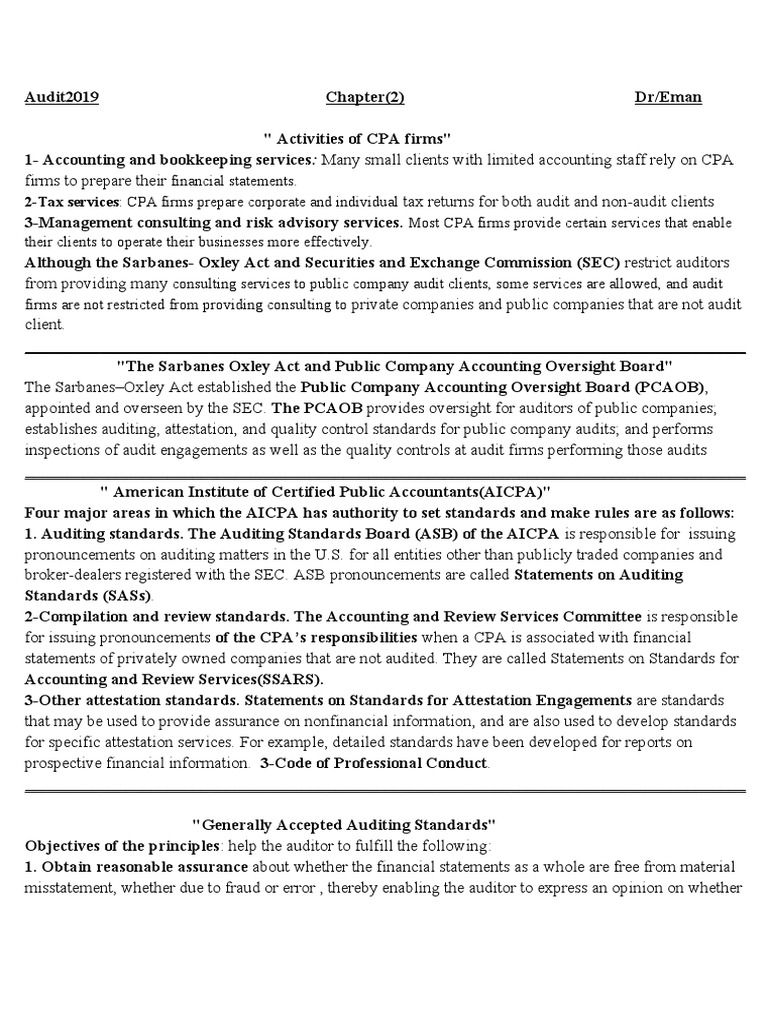 Audit2019 Chapter(2) Dr/Eman

" Activities of CPA firms"

1- Accounting and bookkeeping services: Many small clients with limited accounting staff rely on CPA firms to prepare their financial statements.

2-Tax services: CPA firms prepare corporate and individual tax returns for both audit and non-audit clients

3-Management consulting and risk advisory services. Most CPA firms provide certain services that enable their clients to operate their businesses more effectively.

Although the Sarbanes- Oxley Act and Securities and Exchange Commission (SEC) restrict auditors from providing many consulting services to public company audit clients, some services are allowed, and audit firms are not restricted from providing consulting to private companies and public companies that are not audit client.

"The Sarbanes Oxley Act and Public Company Accounting Oversight Board"

The Sarbanes–Oxley Act established the Public Company Accounting Oversight Board (PCAOB), appointed and overseen by the SEC. The PCAOB provides oversight for auditors of public companies; establishes auditing, attestation, and quality control standards for public company audits; and performs inspections of audit engagements as well as the quality controls at audit firms performing those audits

" American Institute of Certified Public Accountants(AICPA)"

Four major areas in which the AICPA has authority to set standards and make rules are as follows:

1. Auditing standards. The Auditing Standards Board (ASB) of the AICPA is responsible for issuing pronouncements on auditing matters in the U.S. for all entities other than publicly traded companies and broker-dealers registered with the SEC. ASB pronouncements are called Statements on Auditing Standards (SASs).

2-Compilation and review standards. The Accounting and Review Services Committee is responsible for issuing pronouncements of the CPA's responsibilities when a CPA is associated with financial statements of privately owned companies that are not audited. They are called Statements on Standards for Accounting and Review Services(SSARS).

3-Other attestation standards. Statements on Standards for Attestation Engagements are standards that may be used to provide assurance on nonfinancial information, and are also used to develop standards for specific attestation services. For example, detailed standards have been developed for reports on prospective financial information. 3-Code of Professional Conduct.

"Generally Accepted Auditing Standards"

Objectives of the principles: help the auditor to fulfill the following:

1. Obtain reasonable assurance about whether the financial statements as a whole are free from material misstatement, whether due to fraud or error , thereby enabling the auditor to express an opinion on whether